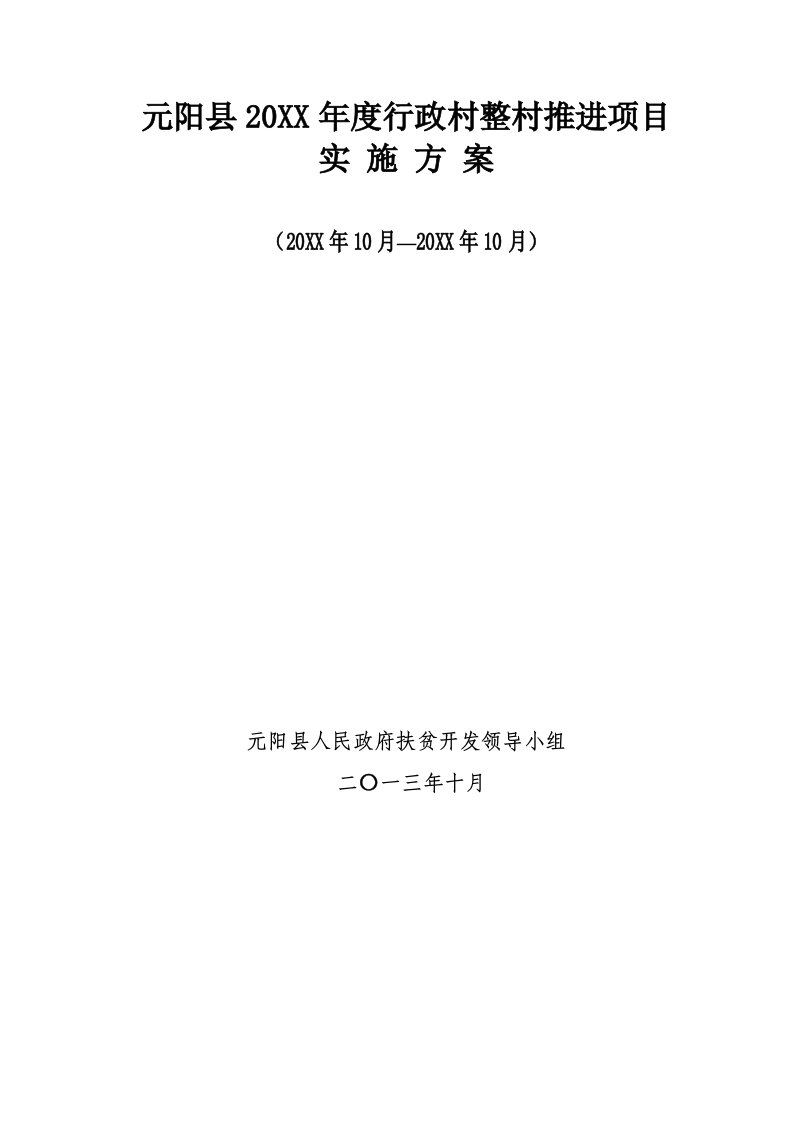 元阳县20XX年度行政村整村推进项目
实 施 方 案

（20XX年10月—20XX年10月）

元阳县人民政府扶贫开发领导小组

二〇一三年十月